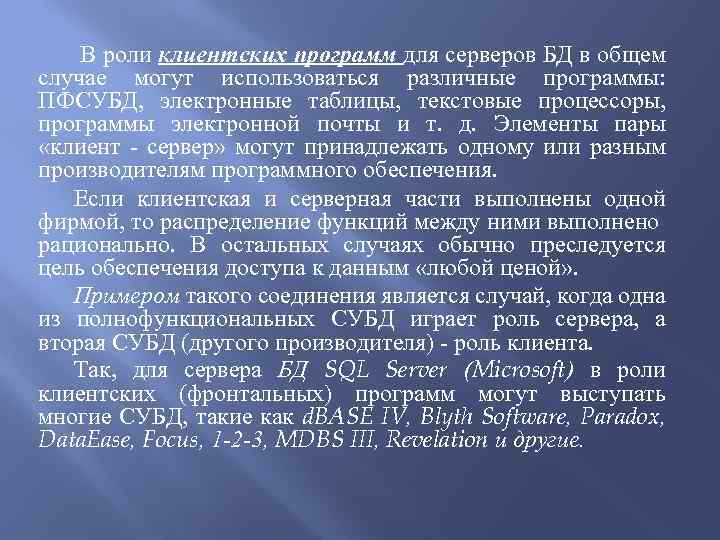 В роли клиентских программ для серверов БД в общем случае могут использоваться различные программы: ПФСУБД, электронные таблицы, текстовые процессоры, программы электронной почты и т. д. Элементы пары «клиент - сервер» могут принадлежать одному или разным производителям программного обеспечения.

Если клиентская и серверная части выполнены одной фирмой, то распределение функций между ними выполнено рационально. В остальных случаях обычно преследуется цель обеспечения доступа к данным «любой ценой».

Примером такого соединения является случай, когда одна из полнофункциональных СУБД играет роль сервера, а вторая СУБД (другого производителя) - роль клиента.

Так, для сервера БД SQL Server (Microsoft) в роли клиентских (фронтальных) программ могут выступать многие СУБД, такие как dBASE IV, Blyth Software, Paradox, DataEase, Focus, 1-2-3, MDBS III, Revelation и другие.